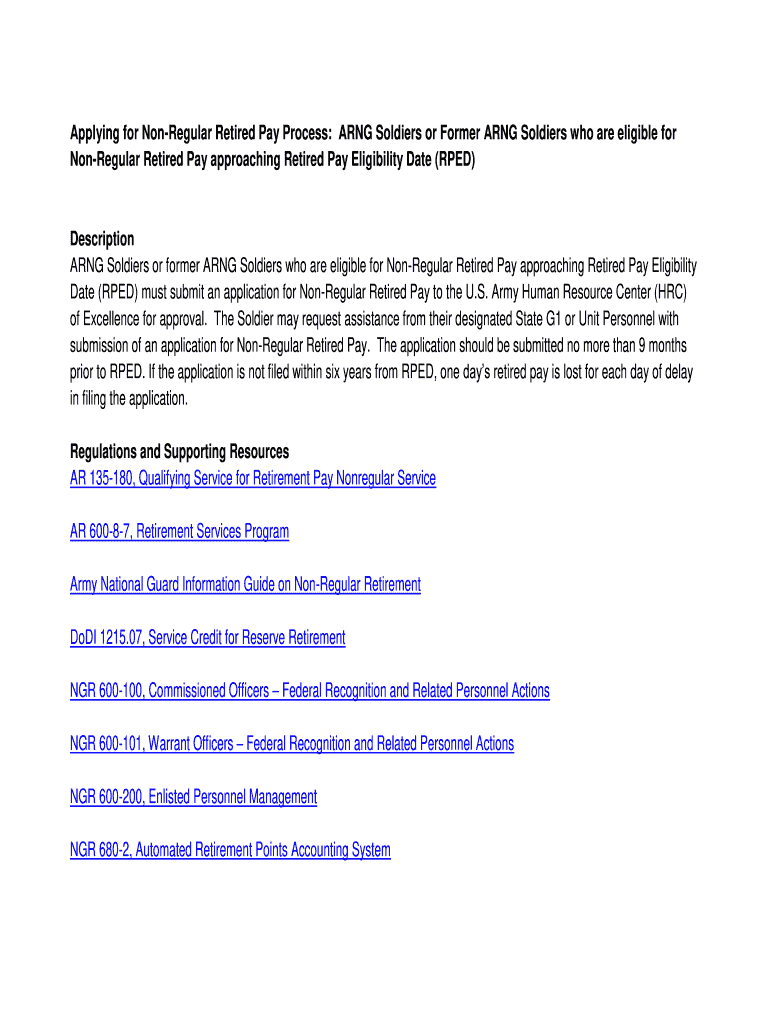 Applying for Non-Regular Retired Pay Process: ARNG Soldiers or Former ARNG Soldiers who are eligible for Non-Regular Retired Pay approaching Retired Pay Eligibility Date (RPED)

Description
ARNG Soldiers or former ARNG Soldiers who are eligible for Non-Regular Retired Pay approaching Retired Pay Eligibility Date (RPED) must submit an application for Non-Regular Retired Pay to the U.S. Army Human Resource Center (HRC) of Excellence for approval. The Soldier may request assistance from their designated State G1 or Unit Personnel with submission of an application for Non-Regular Retired Pay. The application should be submitted no more than 9 months prior to RPED. If the application is not filed within six years from RPED, one day's retired pay is lost for each day of delay in filing the application.

Regulations and Supporting Resources
AR 135-180, Qualifying Service for Retirement Pay Nonregular Service

AR 600-8-7, Retirement Services Program

Army National Guard Information Guide on Non-Regular Retirement

DoDI 1215.07, Service Credit for Reserve Retirement

NGR 600-100, Commissioned Officers – Federal Recognition and Related Personnel Actions

NGR 600-101, Warrant Officers – Federal Recognition and Related Personnel Actions

NGR 600-200, Enlisted Personnel Management

NGR 680-2, Automated Retirement Points Accounting System